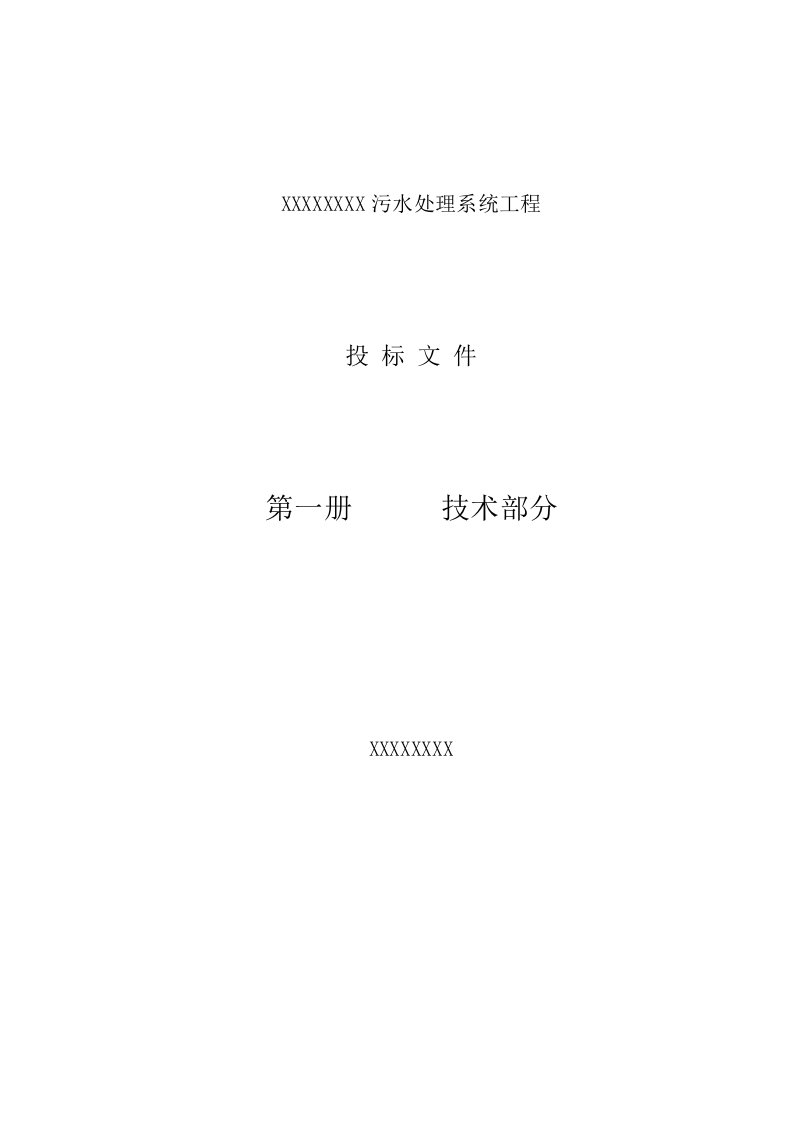 XXXXXXXX 污水处理系统工程

投 标 文 件

第一册　　　技术部分

XXXXXXXX